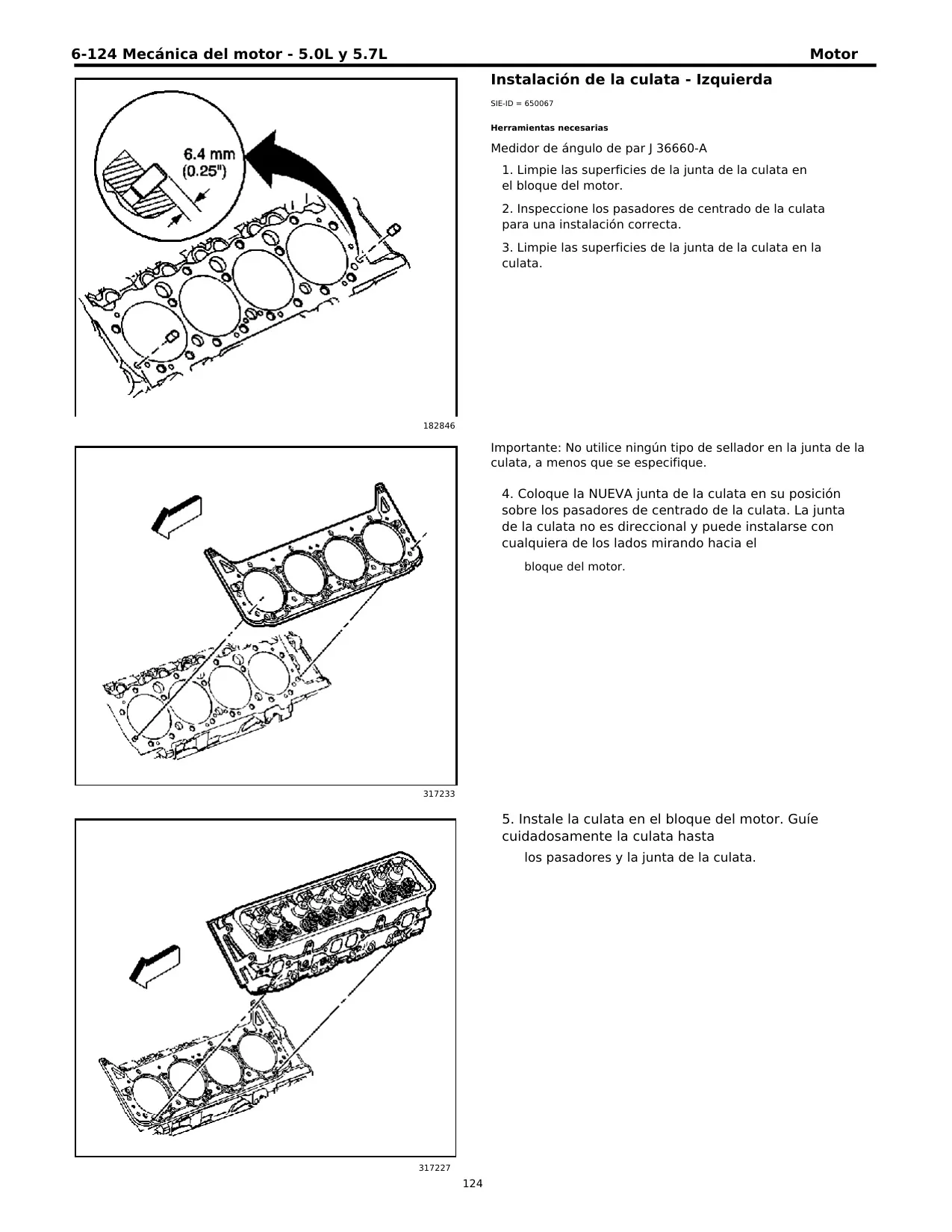 6-124 Mecánica del motor - 5.0L y 5.7L Motor

6.4 mm
(0.25")

182846

Instalación de la culata - Izquierda

SIE-ID = 650067

Herramientas necesarias

Medidor de ángulo de par J 36660-A

1. Limpie las superficies de la junta de la culata en el bloque del motor.

2. Inspeccione los pasadores de centrado de la culata para una instalación correcta.

3. Limpie las superficies de la junta de la culata en la culata.

317233

Importante: No utilice ningún tipo de sellador en la junta de la culata, a menos que se especifique.

4. Coloque la NUEVA junta de la culata en su posición sobre los pasadores de centrado de la culata. La junta de la culata no es direccional y puede instalarse con cualquiera de los lados mirando hacia el

bloque del motor.

317227

5. Instale la culata en el bloque del motor. Guíe cuidadosamente la culata hasta

los pasadores y la junta de la culata.

124